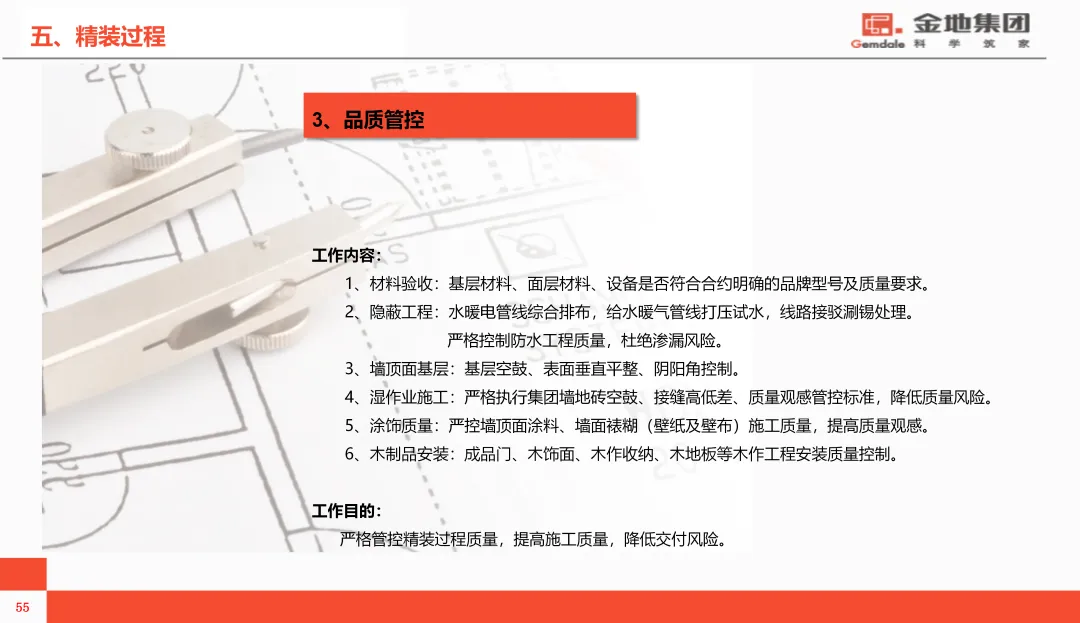 五、精装过程

金地集团
Gemdale 科 学 筑 家

3、品质管控

工作内容：
1、材料验收：基层材料、面层材料、设备是否符合合约明确的品牌型号及质量要求。
2、隐蔽工程：水暖电管线综合排布，给水暖气管线打压试水，线路接驳涮锡处理。
严格控制防水工程质量，杜绝渗漏风险。
3、墙顶面基层：基层空鼓、表面垂直平整、阴阳角控制。
4、湿作业施工：严格执行集团墙地砖空鼓、接缝高低差、质量观感管控标准，降低质量风险。
5、涂饰质量：严控墙顶面涂料、墙面裱糊（壁纸及壁布）施工质量，提高质量观感。
6、木制品安装：成品门、木饰面、木作收纳、木地板等木作工程安装质量控制。

工作目的：
严格管控精装过程质量，提高施工质量，降低交付风险。

55